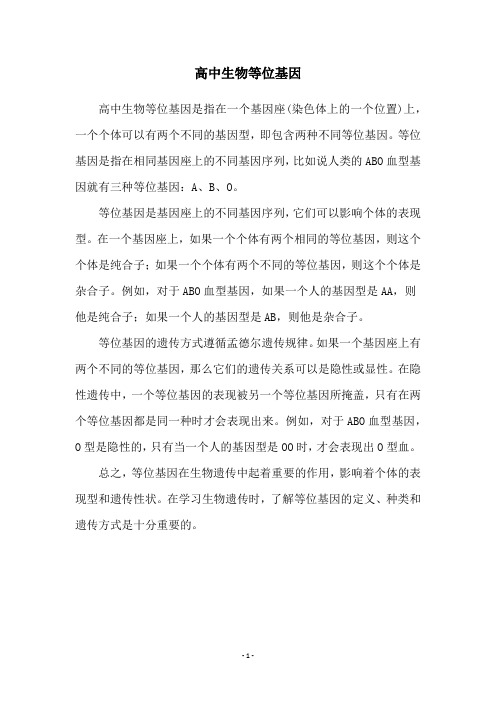 高中生物等位基因

高中生物等位基因是指在一个基因座(染色体上的一个位置)上，一个个体可以有两个不同的基因型，即包含两种不同等位基因。等位基因是指在相同基因座上的不同基因序列，比如说人类的ABO血型基因就有三种等位基因：A、B、O。

等位基因是基因座上的不同基因序列，它们可以影响个体的表现型。在一个基因座上，如果一个个体有两个相同的等位基因，则这个个体是纯合子；如果一个个体有两个不同的等位基因，则这个个体是杂合子。例如，对于ABO血型基因，如果一个人的基因型是AA，则他是纯合子；如果一个人的基因型是AB，则他是杂合子。

等位基因的遗传方式遵循孟德尔遗传规律。如果一个基因座上有两个不同的等位基因，那么它们的遗传关系可以是隐性或显性。在隐性遗传中，一个等位基因的表现被另一个等位基因所掩盖，只有在两个等位基因都是同一种时才会表现出来。例如，对于ABO血型基因，O型是隐性的，只有当一个人的基因型是OO时，才会表现出O型血。

总之，等位基因在生物遗传中起着重要的作用，影响着个体的表现型和遗传性状。在学习生物遗传时，了解等位基因的定义、种类和遗传方式是十分重要的。

- 1 -